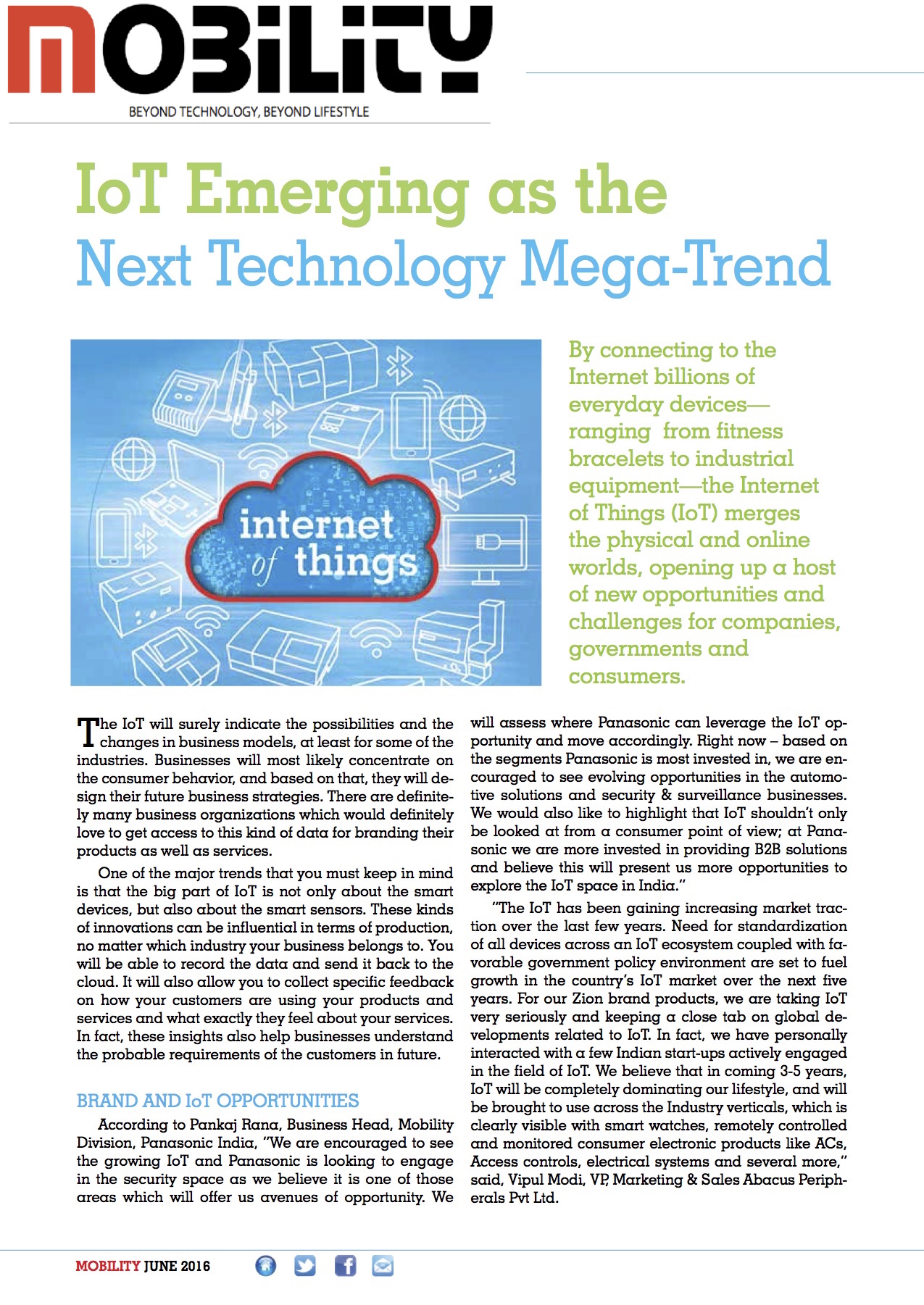 MOBILITY
BEYOND TECHNOLOGY, BEYOND LIFESTYLE

IoT Emerging as the Next Technology Mega-Trend

internet of things

By connecting to the Internet billions of everyday devices—ranging from fitness bracelets to industrial equipment—the Internet of Things (IoT) merges the physical and online worlds, opening up a host of new opportunities and challenges for companies, governments and consumers.

The IoT will surely indicate the possibilities and the changes in business models, at least for some of the industries. Businesses will most likely concentrate on the consumer behavior, and based on that, they will design their future business strategies. There are definitely many business organizations which would definitely love to get access to this kind of data for branding their products as well as services.

One of the major trends that you must keep in mind is that the big part of IoT is not only about the smart devices, but also about the smart sensors. These kinds of innovations can be influential in terms of production, no matter which industry your business belongs to. You will be able to record the data and send it back to the cloud. It will also allow you to collect specific feedback on how your customers are using your products and services and what exactly they feel about your services. In fact, these insights also help businesses understand the probable requirements of the customers in future.

BRAND AND IoT OPPORTUNITIES

According to Pankaj Rana, Business Head, Mobility Division, Panasonic India, "We are encouraged to see the growing IoT and Panasonic is looking to engage in the security space as we believe it is one of those areas which will offer us avenues of opportunity. We will assess where Panasonic can leverage the IoT opportunity and move accordingly. Right now – based on the segments Panasonic is most invested in, we are encouraged to see evolving opportunities in the automotive solutions and security & surveillance businesses. We would also like to highlight that IoT shouldn't only be looked at from a consumer point of view; at Panasonic we are more invested in providing B2B solutions and believe this will present us more opportunities to explore the IoT space in India."

"The IoT has been gaining increasing market traction over the last few years. Need for standardization of all devices across an IoT ecosystem coupled with favorable government policy environment are set to fuel growth in the country's IoT market over the next five years. For our Zion brand products, we are taking IoT very seriously and keeping a close tab on global developments related to IoT. In fact, we have personally interacted with a few Indian start-ups actively engaged in the field of IoT. We believe that in coming 3-5 years, IoT will be completely dominating our lifestyle, and will be brought to use across the Industry verticals, which is clearly visible with smart watches, remotely controlled and monitored consumer electronic products like ACs, Access controls, electrical systems and several more," said, Vipul Modi, VP, Marketing & Sales Abacus Peripherals Pvt Ltd.

MOBILITY JUNE 2016